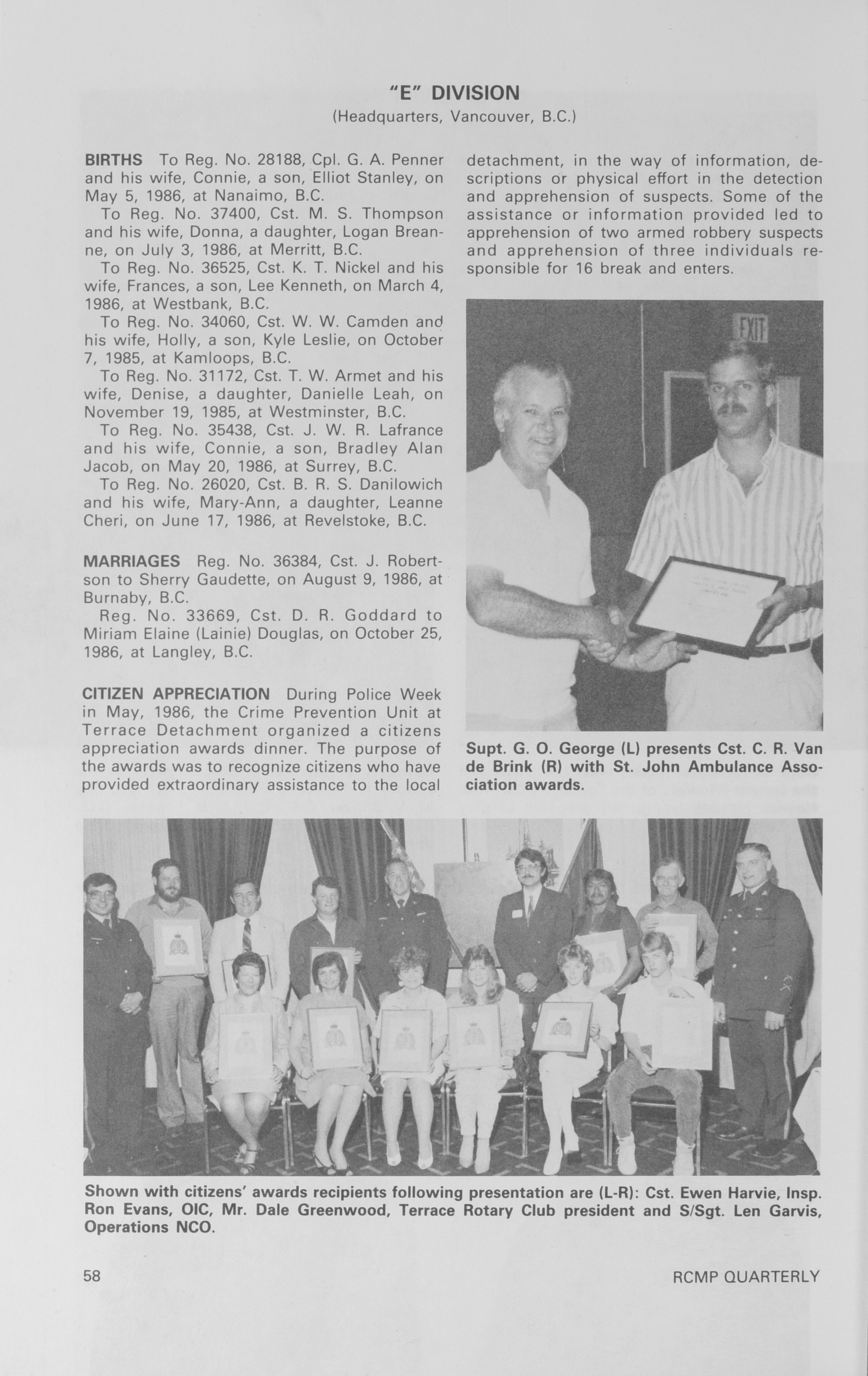 "E" DIVISION
(Headquarters, Vancouver, B.C.)

BIRTHS To Reg. No. 28188, Cpl. G. A. Penner and his wife, Connie, a son, Elliot Stanley, on May 5, 1986, at Nanaimo, B.C.

To Reg. No. 37400, Cst. M. S. Thompson and his wife, Donna, a daughter, Logan Breanne, on July 3, 1986, at Merritt, B.C.

To Reg. No. 36525, Cst. K. T. Nickel and his wife, Frances, a son, Lee Kenneth, on March 4, 1986, at Westbank, B.C.

To Reg. No. 34060, Cst. W. W. Camden and his wife, Holly, a son, Kyle Leslie, on October 7, 1985, at Kamloops, B.C.

To Reg. No. 31172, Cst. T. W. Armet and his wife, Denise, a daughter, Danielle Leah, on November 19, 1985, at Westminster, B.C.

To Reg. No. 35438, Cst. J. W. R. Lafrance and his wife, Connie, a son, Bradley Alan Jacob, on May 20, 1986, at Surrey, B.C.

To Reg. No. 26020, Cst. B. R. S. Danilowich and his wife, Mary-Ann, a daughter, Leanne Cheri, on June 17, 1986, at Revelstoke, B.C.

MARRIAGES Reg. No. 36384, Cst. J. Robertson to Sherry Gaudette, on August 9, 1986, at Burnaby, B.C.

Reg. No. 33669, Cst. D. R. Goddard to Miriam Elaine (Lainie) Douglas, on October 25, 1986, at Langley, B.C.

CITIZEN APPRECIATION During Police Week in May, 1986, the Crime Prevention Unit at Terrace Detachment organized a citizens appreciation awards dinner. The purpose of the awards was to recognize citizens who have provided extraordinary assistance to the local detachment, in the way of information, descriptions or physical effort in the detection and apprehension of suspects. Some of the assistance or information provided led to apprehension of two armed robbery suspects and apprehension of three individuals responsible for 16 break and enters.

EXIT

Supt. G. O. George (L) presents Cst. C. R. Van de Brink (R) with St. John Ambulance Association awards.

Shown with citizens' awards recipients following presentation are (L-R): Cst. Ewen Harvie, Insp. Ron Evans, OIC, Mr. Dale Greenwood, Terrace Rotary Club president and S/Sgt. Len Garvis, Operations NCO.

58

RCMP QUARTERLY